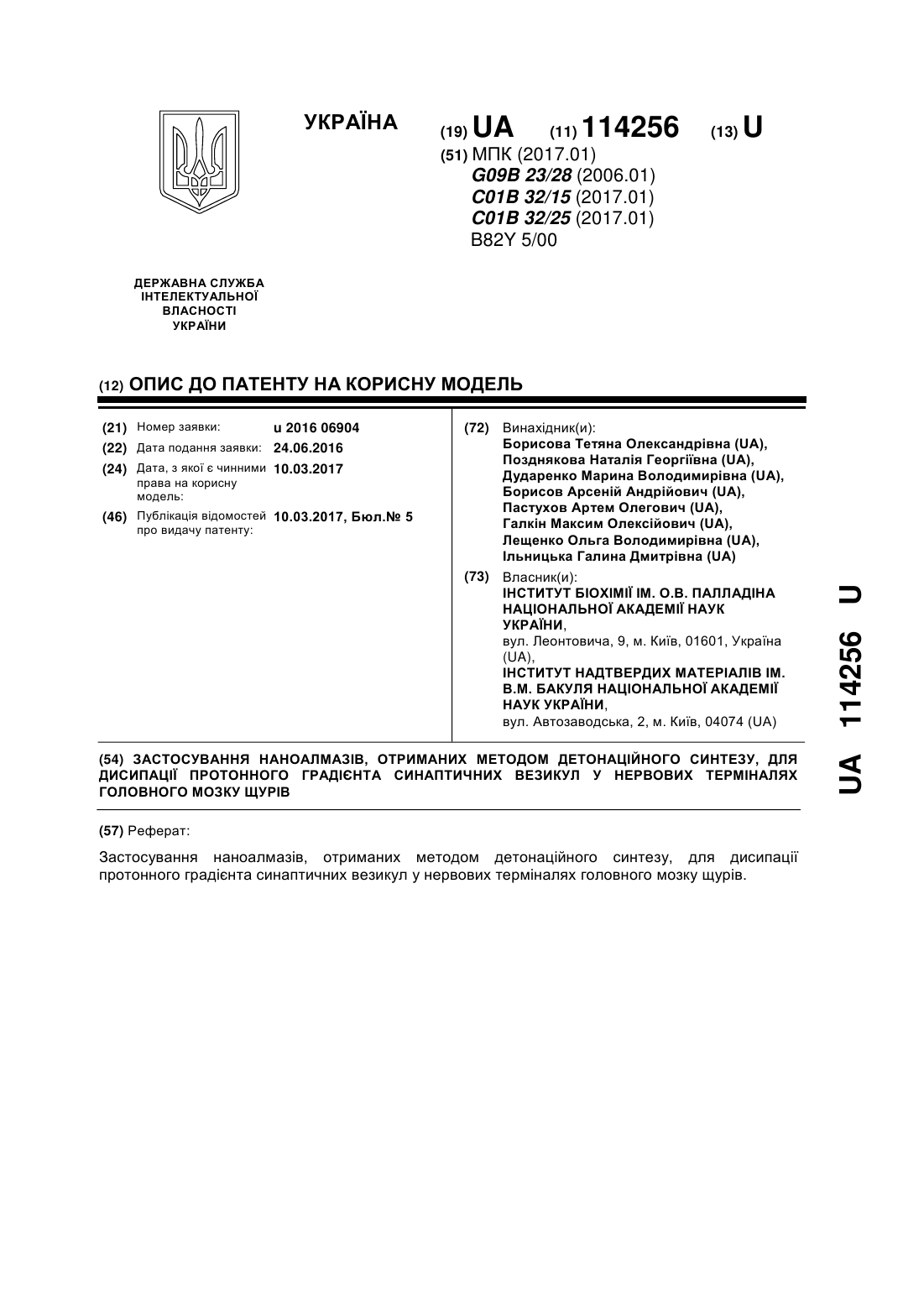 УКРАЇНА

(19) UA (11) 114256 (13) U

(51) МПК (2017.01)
G09B 23/28 (2006.01)
C01B 32/15 (2017.01)
C01B 32/25 (2017.01)
B82Y 5/00

ДЕРЖАВНА СЛУЖБА ІНТЕЛЕКТУАЛЬНОЇ ВЛАСНОСТІ УКРАЇНИ

(12) ОПИС ДО ПАТЕНТУ НА КОРИСНУ МОДЕЛЬ

(21) Номер заявки: u 2016 06904
(22) Дата подання заявки: 24.06.2016
(24) Дата, з якої є чинними права на корисну модель: 10.03.2017
(46) Публікація відомостей про видачу патенту: 10.03.2017, Бюл.№ 5

(72) Винахідник(и):
Борисова Тетяна Олександрівна (UA),
Позднякова Наталія Георгіївна (UA),
Дударенко Марина Володимирівна (UA),
Борисов Арсеній Андрійович (UA),
Пастухов Артем Олегович (UA),
Галкін Максим Олексійович (UA),
Лещенко Ольга Володимирівна (UA),
Ільницька Галина Дмитрівна (UA)

(73) Власник(и):
ІНСТИТУТ БІОХІМІЇ ІМ. О.В. ПАЛЛАДІНА НАЦІОНАЛЬНОЇ АКАДЕМІЇ НАУК УКРАЇНИ,
вул. Леонтовича, 9, м. Київ, 01601, Україна (UA),
ІНСТИТУТ НАДТВЕРДИХ МАТЕРІАЛІВ ІМ. В.М. БАКУЛЯ НАЦІОНАЛЬНОЇ АКАДЕМІЇ НАУК УКРАЇНИ,
вул. Автозаводська, 2, м. Київ, 04074 (UA)

(54) ЗАСТОСУВАННЯ НАНОАЛМАЗІВ, ОТРИМАНИХ МЕТОДОМ ДЕТОНАЦІЙНОГО СИНТЕЗУ, ДЛЯ ДИСИПАЦІЇ ПРОТОННОГО ГРАДІЄНТА СИНАПТИЧНИХ ВЕЗИКУЛ У НЕРВОВИХ ТЕРМІНАЛЯХ ГОЛОВНОГО МОЗКУ ЩУРІВ

(57) Реферат:

Застосування наноалмазів, отриманих методом детонаційного синтезу, для дисипації протонного градієнта синаптичних везикул у нервових терміналях головного мозку щурів.

UA 114256 U